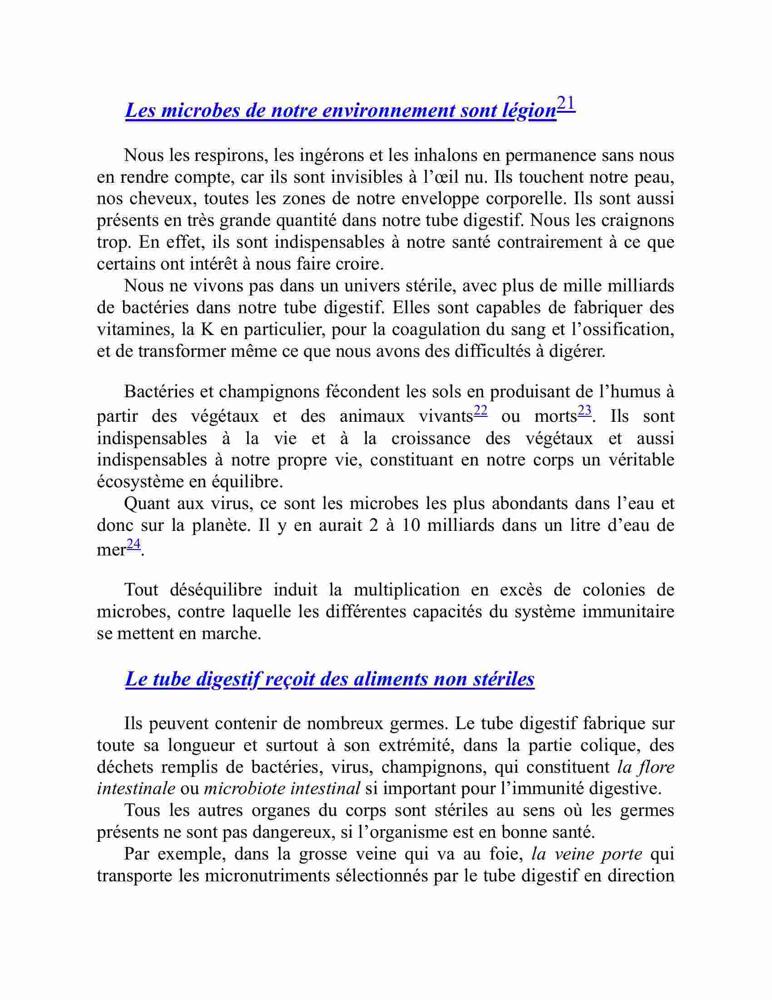 Les microbes de notre environnement sont légion$^{21}$

Nous les respirons, les ingérons et les inhalons en permanence sans nous en rendre compte, car ils sont invisibles à l'œil nu. Ils touchent notre peau, nos cheveux, toutes les zones de notre enveloppe corporelle. Ils sont aussi présents en très grande quantité dans notre tube digestif. Nous les craignons trop. En effet, ils sont indispensables à notre santé contrairement à ce que certains ont intérêt à nous faire croire.

Nous ne vivons pas dans un univers stérile, avec plus de mille milliards de bactéries dans notre tube digestif. Elles sont capables de fabriquer des vitamines, la K en particulier, pour la coagulation du sang et l'ossification, et de transformer même ce que nous avons des difficultés à digérer.

Bactéries et champignons fécondent les sols en produisant de l'humus à partir des végétaux et des animaux vivants$^{22}$ ou morts$^{23}$. Ils sont indispensables à la vie et à la croissance des végétaux et aussi indispensables à notre propre vie, constituant en notre corps un véritable écosystème en équilibre.

Quant aux virus, ce sont les microbes les plus abondants dans l'eau et donc sur la planète. Il y en aurait 2 à 10 milliards dans un litre d'eau de mer$^{24}$.

Tout déséquilibre induit la multiplication en excès de colonies de microbes, contre laquelle les différentes capacités du système immunitaire se mettent en marche.

Le tube digestif reçoit des aliments non stériles

Ils peuvent contenir de nombreux germes. Le tube digestif fabrique sur toute sa longueur et surtout à son extrémité, dans la partie colique, des déchets remplis de bactéries, virus, champignons, qui constituent la flore intestinale ou microbiote intestinal si important pour l'immunité digestive.

Tous les autres organes du corps sont stériles au sens où les germes présents ne sont pas dangereux, si l'organisme est en bonne santé.

Par exemple, dans la grosse veine qui va au foie, la veine porte qui transporte les micronutriments sélectionnés par le tube digestif en direction